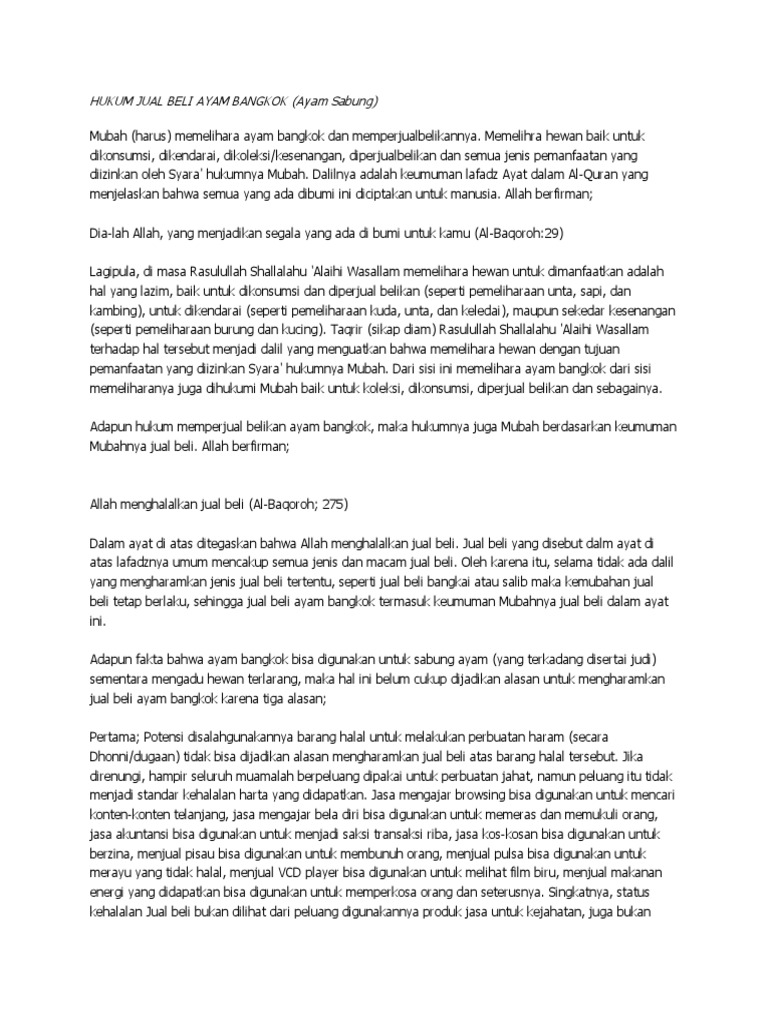 HUKUM JUAL BELI AYAM BANGKOK (Ayam Sabung)

Mubah (harus) memelihara ayam bangkok dan memperjualbelikannya. Memelihra hewan baik untuk dikonsumsi, dikendarai, dikoleksi/kesenangan, diperjualbelikan dan semua jenis pemanfaatan yang diizinkan oleh Syara' hukumnya Mubah. Dalilnya adalah keumuman lafadz Ayat dalam Al-Quran yang menjelaskan bahwa semua yang ada dibumi ini diciptakan untuk manusia. Allah berfirman;

Dia-lah Allah, yang menjadikan segala yang ada di bumi untuk kamu (Al-Baqoroh:29)

Lagipula, di masa Rasulullah Shallalahu 'Alaihi Wasallam memelihara hewan untuk dimanfaatkan adalah hal yang lazim, baik untuk dikonsumsi dan diperjual belikan (seperti pemeliharaan unta, sapi, dan kambing), untuk dikendarai (seperti pemeliharaan kuda, unta, dan keledai), maupun sekedar kesenangan (seperti pemeliharaan burung dan kucing). Taqrir (sikap diam) Rasulullah Shallalahu 'Alaihi Wasallam terhadap hal tersebut menjadi dalil yang menguatkan bahwa memelihara hewan dengan tujuan pemanfaatan yang diizinkan Syara' hukumnya Mubah. Dari sisi ini memelihara ayam bangkok dari sisi memeliharanya juga dihukumi Mubah baik untuk koleksi, dikonsumsi, diperjual belikan dan sebagainya.

Adapun hukum memperjual belikan ayam bangkok, maka hukumnya juga Mubah berdasarkan keumuman Mubahnya jual beli. Allah berfirman;

Allah menghalalkan jual beli (Al-Baqoroh; 275)

Dalam ayat di atas ditegaskan bahwa Allah menghalalkan jual beli. Jual beli yang disebut dalm ayat di atas lafadznya umum mencakup semua jenis dan macam jual beli. Oleh karena itu, selama tidak ada dalil yang mengharamkan jenis jual beli tertentu, seperti jual beli bangkai atau salib maka kemubahan jual beli tetap berlaku, sehingga jual beli ayam bangkok termasuk keumuman Mubahnya jual beli dalam ayat ini.

Adapun fakta bahwa ayam bangkok bisa digunakan untuk sabung ayam (yang terkadang disertai judi) sementara mengadu hewan terlarang, maka hal ini belum cukup dijadikan alasan untuk mengharamkan jual beli ayam bangkok karena tiga alasan;

Pertama; Potensi disalahgunakannya barang halal untuk melakukan perbuatan haram (secara Dhonni/dugaan) tidak bisa dijadikan alasan mengharamkan jual beli atas barang halal tersebut. Jika direnungi, hampir seluruh muamalah berpeluang dipakai untuk perbuatan jahat, namun peluang itu tidak menjadi standar kehalalan harta yang didapatkan. Jasa mengajar browsing bisa digunakan untuk mencari konten-konten telanjang, jasa mengajar bela diri bisa digunakan untuk memeras dan memukuli orang, jasa akuntansi bisa digunakan untuk menjadi saksi transaksi riba, jasa kos-kosan bisa digunakan untuk berzina, menjual pisau bisa digunakan untuk membunuh orang, menjual pulsa bisa digunakan untuk merayu yang tidak halal, menjual VCD player bisa digunakan untuk melihat film biru, menjual makanan energi yang didapatkan bisa digunakan untuk memperkosa orang dan seterusnya. Singkatnya, status kehalalan Jual beli bukan dilihat dari peluang digunakannya produk jasa untuk kejahatan, juga bukan